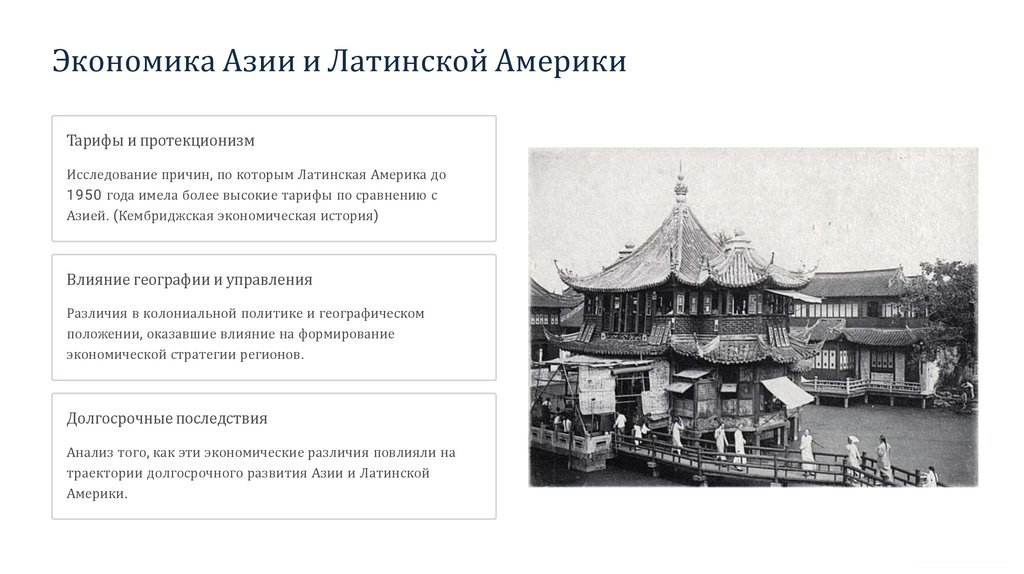 Экономика Азии и Латинской Америки

Тарифы и протекционизм

Исследование причин, по которым Латинская Америка до 1950 года имела более высокие тарифы по сравнению с Азией. (Кембриджская экономическая история)

Влияние географии и управления

Различия в колониальной политике и географическом положении, оказавшие влияние на формирование экономической стратегии регионов.

Долгосрочные последствия

Анализ того, как эти экономические различия повлияли на траектории долгосрочного развития Азии и Латинской Америки.